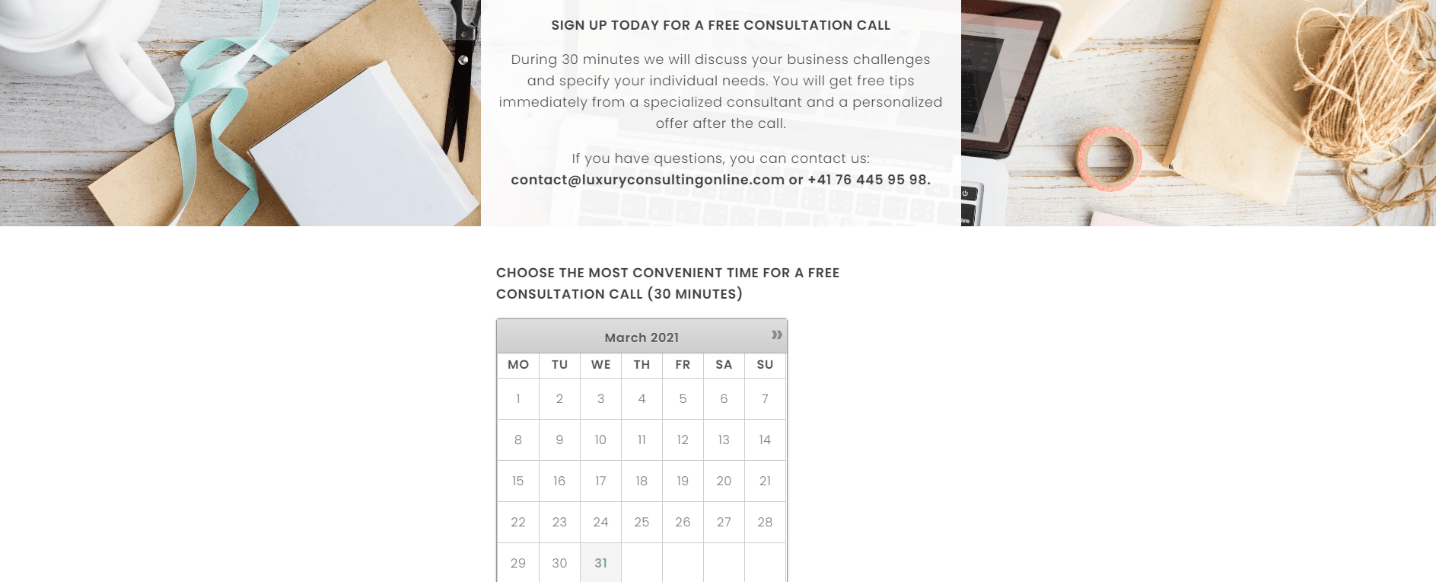 SIGN UP TODAY FOR A FREE CONSULTATION CALL

During 30 minutes we will discuss your business challenges and specify your individual needs. You will get free tips immediately from a specialized consultant and a personalized offer after the call.

If you have questions, you can contact us:
contact@luxuryconsultingonline.com or +41 76 445 95 98.

CHOOSE THE MOST CONVENIENT TIME FOR A FREE CONSULTATION CALL (30 MINUTES)

March 2021 »

| MO | TU | WE | TH | FR | SA | SU |
|---|---|---|---|---|---|---|
| 1 | 2 | 3 | 4 | 5 | 6 | 7 |
| 8 | 9 | 10 | 11 | 12 | 13 | 14 |
| 15 | 16 | 17 | 18 | 19 | 20 | 21 |
| 22 | 23 | 24 | 25 | 26 | 27 | 28 |
| 29 | 30 | 31 | | | | |